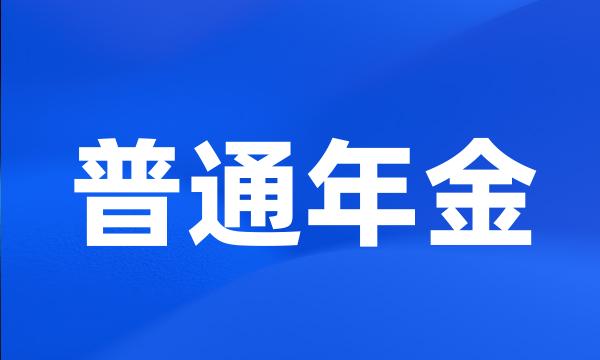 普通年金